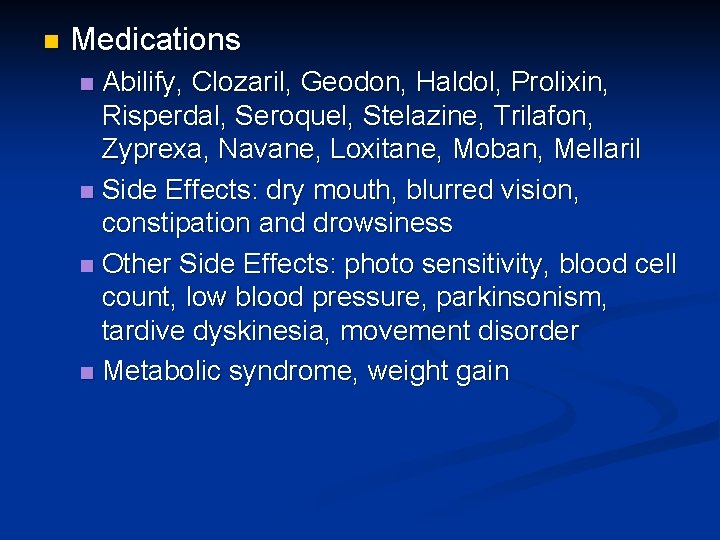 • Medications

• Abilify, Clozaril, Geodon, Haldol, Prolixin, Risperdal, Seroquel, Stelazine, Trilafon, Zyprexa, Navane, Loxitane, Moban, Mellaril

• Side Effects: dry mouth, blurred vision, constipation and drowsiness

• Other Side Effects: photo sensitivity, blood cell count, low blood pressure, parkinsonism, tardive dyskinesia, movement disorder

• Metabolic syndrome, weight gain